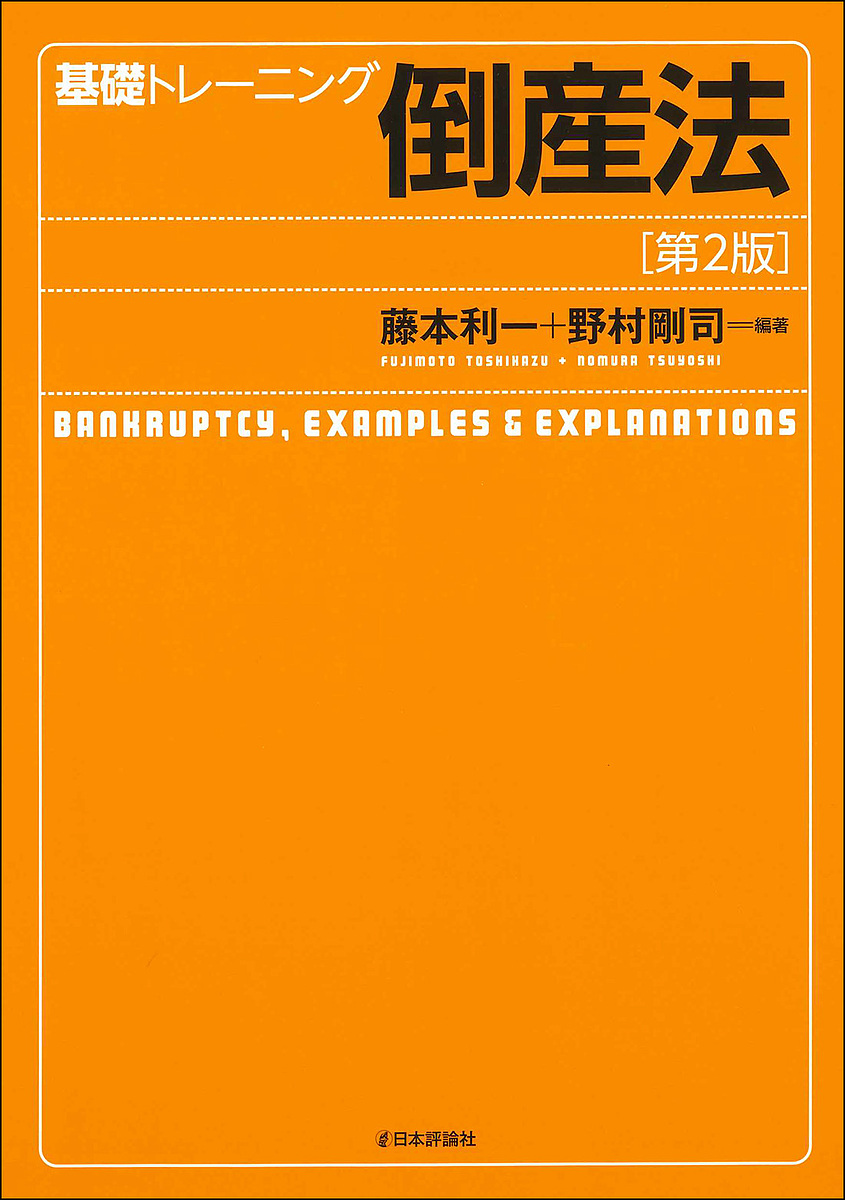 基礎トレーニング 倒産法

[第2版]

藤本利一+野村剛司=編著

FUJIMOTO TOSHIKAZU + NOMURA TSUYOSHI

BANKRUPTCY, EXAMPLES & EXPLANATIONS

日本評論社